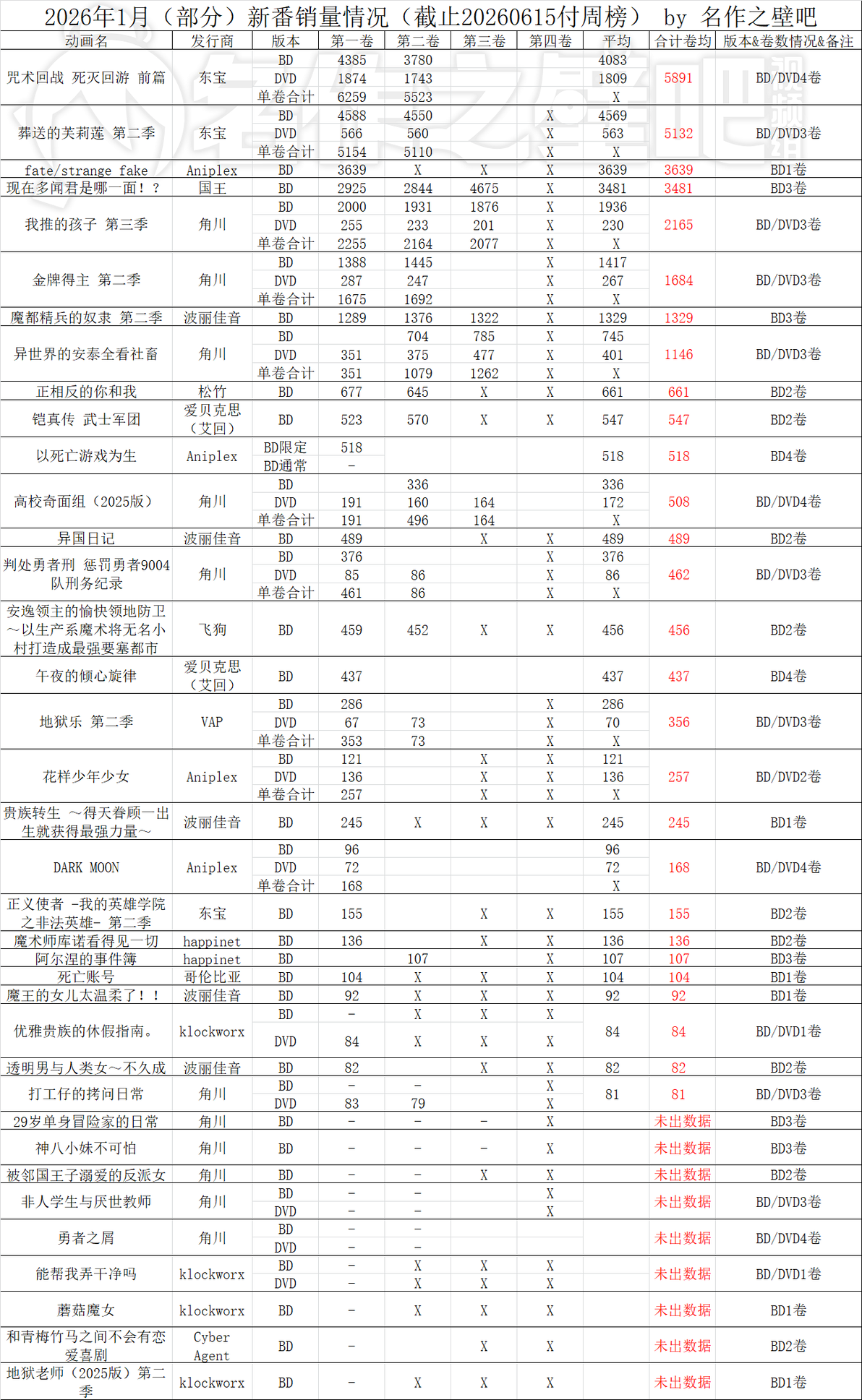 2026年1月（部分）新番销量情况（截止20260615付周榜） by 名作之壁吧

| 动画名 | 发行商 | 版本 | 第一卷 | 第二卷 | 第三卷 | 第四卷 | 平均 | 合计卷均 | 版本&卷数情况&备注 |
|---|---|---|---|---|---|---|---|---|---|
| 咒术回战 死灭回游 前篇 | 东宝 | BD | 4385 | 3780 | | | 4083 | 5891 | BD/DVD4卷 |
| | | DVD | 1874 | 1743 | | | 1809 | | |
| | | 单卷合计 | 6259 | 5523 | | | X | | |
| 葬送的芙莉莲 第二季 | 东宝 | BD | 4588 | 4550 | | X | 4569 | 5132 | BD/DVD3卷 |
| | | DVD | 566 | 560 | | X | 563 | | |
| | | 单卷合计 | 5154 | 5110 | | X | X | | |
| fate/strange fake | Aniplex | BD | 3639 | X | X | X | 3639 | 3639 | BD1卷 |
| 现在多闻君是哪一面！？ | 国王 | BD | 2925 | 2844 | 4675 | X | 3481 | 3481 | BD3卷 |
| 我推的孩子 第三季 | 角川 | BD | 2000 | 1931 | 1876 | X | 1936 | 2165 | BD/DVD3卷 |
| | | DVD | 255 | 233 | 201 | X | 230 | | |
| | | 单卷合计 | 2255 | 2164 | 2077 | X | X | | |
| 金牌得主 第二季 | 角川 | BD | 1388 | 1445 | | X | 1417 | 1684 | BD/DVD3卷 |
| | | DVD | 287 | 247 | | X | 267 | | |
| | | 单卷合计 | 1675 | 1692 | | X | X | | |
| 魔都精兵的奴隶 第二季 | 波丽佳音 | BD | 1289 | 1376 | 1322 | X | 1329 | 1329 | BD3卷 |
| 异世界的安泰全看社畜 | 角川 | BD | | 704 | 785 | X | 745 | 1146 | BD/DVD3卷 |
| | | DVD | 351 | 375 | 477 | X | 401 | | |
| | | 单卷合计 | 351 | 1079 | 1262 | X | X | | |
| 正相反的你和我 | 松竹 | BD | 677 | 645 | X | X | 661 | 661 | BD2卷 |
| 铠真传 武士军团 | 爱贝克思（艾回） | BD | 523 | 570 | X | X | 547 | 547 | BD2卷 |
| 以死亡游戏为生 | Aniplex | BD限定 | 518 | | | | 518 | 518 | BD4卷 |
| | | BD通常 | - | | | | | | |
| 高校奇面组（2025版） | 角川 | BD | | 336 | | | 336 | 508 | BD/DVD4卷 |
| | | DVD | 191 | 160 | 164 | | 172 | | |
| | | 单卷合计 | 191 | 496 | 164 | | X | | |
| 异国日记 | 波丽佳音 | BD | 489 | | X | X | 489 | 489 | BD2卷 |
| 判处勇者刑 惩罚勇者9004队刑务纪录 | 角川 | BD | 376 | | | X | 376 | 462 | BD/DVD3卷 |
| | | DVD | 85 | 86 | | X | 86 | | |
| | | 单卷合计 | 461 | 86 | | X | X | | |
| 安逸领主的愉快领地防卫～以生产系魔术将无名小村打造成最强要塞都市 | 飞狗 | BD | 459 | 452 | X | X | 456 | 456 | BD2卷 |
| 午夜的倾心旋律 | 爱贝克思（艾回） | BD | 437 | | | | 437 | 437 | BD4卷 |
| 地狱乐 第二季 | VAP | BD | 286 | | | X | 286 | 356 | BD/DVD3卷 |
| | | DVD | 67 | 73 | | X | 70 | | |
| | | 单卷合计 | 353 | 73 | | X | X | | |
| 花样少年少女 | Aniplex | BD | 121 | | X | X | 121 | 257 | BD/DVD2卷 |
| | | DVD | 136 | | X | X | 136 | | |
| | | 单卷合计 | 257 | | X | X | X | | |
| 贵族转生 ～得天眷顾一出生就获得最强力量～ | 波丽佳音 | BD | 245 | X | X | X | 245 | 245 | BD1卷 |
| DARK MOON | Aniplex | BD | 96 | | | | 96 | 168 | BD/DVD4卷 |
| | | DVD | 72 | | | | 72 | | |
| | | 单卷合计 | 168 | | | | X | | |
| 正义使者 -我的英雄学院之非法英雄- 第二季 | 东宝 | BD | 155 | | X | X | 155 | 155 | BD2卷 |
| 魔术师库诺看得见一切 | happinet | BD | 136 | | X | X | 136 | 136 | BD2卷 |
| 阿尔涅的事件簿 | happinet | BD | | 107 | | X | 107 | 107 | BD3卷 |
| 死亡账号 | 哥伦比亚 | BD | 104 | X | X | X | 104 | 104 | BD1卷 |
| 魔王的女儿太温柔了！！ | 波丽佳音 | BD | 92 | X | X | X | 92 | 92 | BD1卷 |
| 优雅贵族的休假指南。 | klockworx | BD | - | X | X | X | 84 | 84 | BD/DVD1卷 |
| | | DVD | 84 | X | X | X | | | |
| 透明男与人类女～不久成 | 波丽佳音 | BD | 82 | | X | X | 82 | 82 | BD2卷 |
| 打工仔的拷问日常 | 角川 | BD | - | - | | X | 81 | 81 | BD/DVD3卷 |
| | | DVD | 83 | 79 | | X | | | |
| 29岁单身冒险家的日常 | 角川 | BD | - | - | - | X | | 未出数据 | BD3卷 |
| 神八小妹不可怕 | 角川 | BD | - | - | - | X | | 未出数据 | BD3卷 |
| 被邻国王子溺爱的反派女 | 角川 | BD | - | - | X | X | | 未出数据 | BD2卷 |
| 非人学生与厌世教师 | 角川 | BD | - | - | | X | | 未出数据 | BD/DVD3卷 |
| | | DVD | - | - | | X | | | |
| 勇者之屑 | 角川 | BD | - | - | | | | 未出数据 | BD/DVD4卷 |
| | | DVD | - | - | | | | | |
| 能帮我弄干净吗 | klockworx | BD | - | X | X | X | | 未出数据 | BD/DVD1卷 |
| | | DVD | - | X | X | X | | | |
| 蘑菇魔女 | klockworx | BD | - | X | X | X | | 未出数据 | BD1卷 |
| 和青梅竹马之间不会有恋爱喜剧 | Cyber Agent | BD | - | | X | X | | 未出数据 | BD2卷 |
| 地狱老师（2025版）第二季 | klockworx | BD | - | X | X | X | | 未出数据 | BD1卷 |